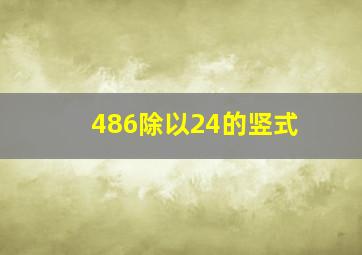 486除以24的竖式